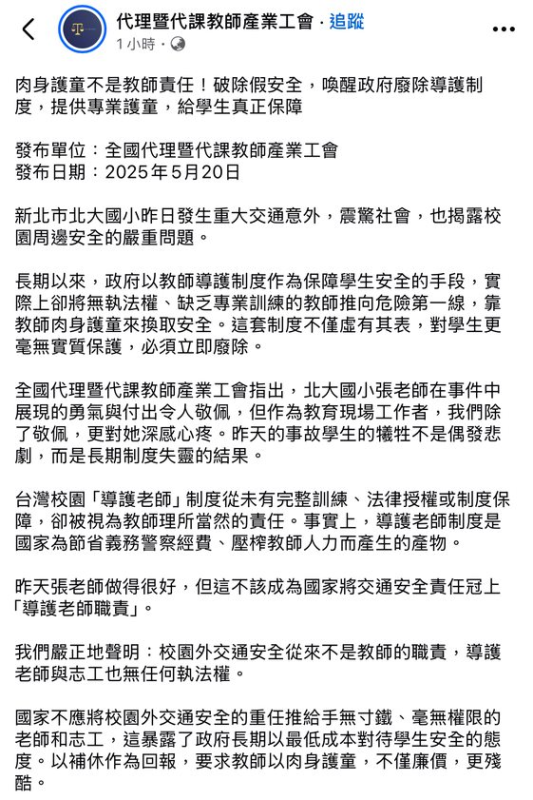 代理暨代課教師產業工會 · 追蹤
1小時 ·

肉身護童不是教師責任！破除假安全，喚醒政府廢除導護制度，提供專業護童，給學生真正保障

發布單位：全國代理暨代課教師產業工會
發布日期：2025年5月20日

新北市北大國小昨日發生重大交通意外，震驚社會，也揭露校園周邊安全的嚴重問題。

長期以來，政府以教師導護制度作為保障學生安全的手段，實際上卻將無執法權、缺乏專業訓練的教師推向危險第一線，靠教師肉身護童來換取安全。這套制度不僅虛有其表，對學生更毫無實質保護，必須立即廢除。

全國代理暨代課教師產業工會指出，北大國小張老師在事件中展現的勇氣與付出令人敬佩，但作為教育現場工作者，我們除了敬佩，更對她深感心疼。昨天的事故學生的犧牲不是偶發悲劇，而是長期制度失靈的結果。

台灣校園「導護老師」制度從未有完整訓練、法律授權或制度保障，卻被視為教師理所當然的責任。事實上，導護老師制度是國家為節省義務警察經費、壓榨教師人力而產生的產物。

昨天張老師做得很好，但這不該成為國家將交通安全責任冠上「導護老師職責」。

我們嚴正地聲明：校園外交通安全從來不是教師的職責，導護老師與志工也無任何執法權。

國家不應將校園外交通安全的重任推給手無寸鐵、毫無權限的老師和志工，這暴露了政府長期以最低成本對待學生安全的態度。以補休作為回報，要求教師以肉身護童，不僅廉價，更殘酷。